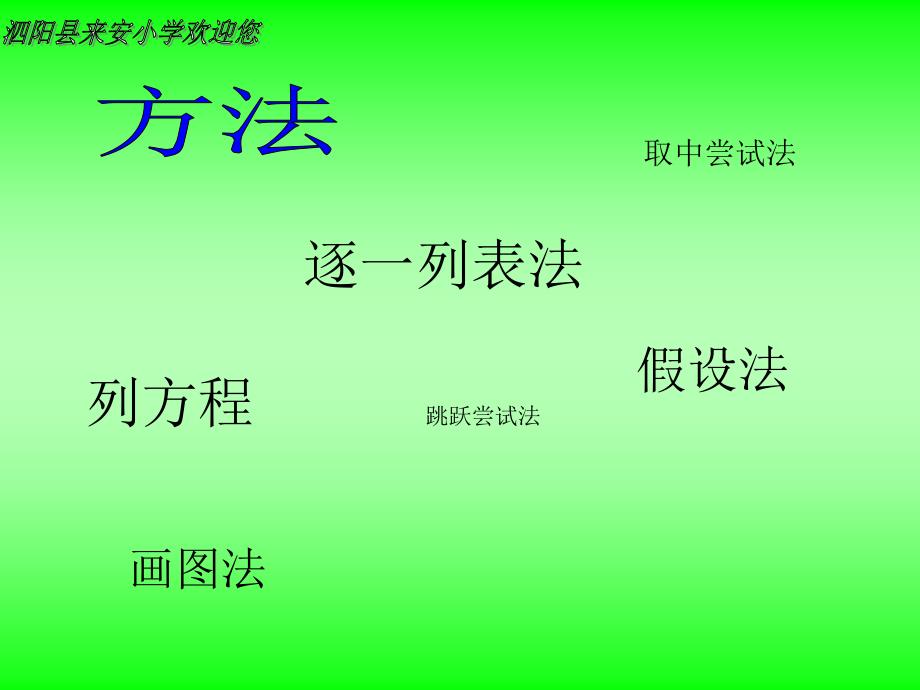 泗阳县来安小学欢迎您

方法

取中尝试法

逐一列表法

假设法

列方程

跳跃尝试法

画图法